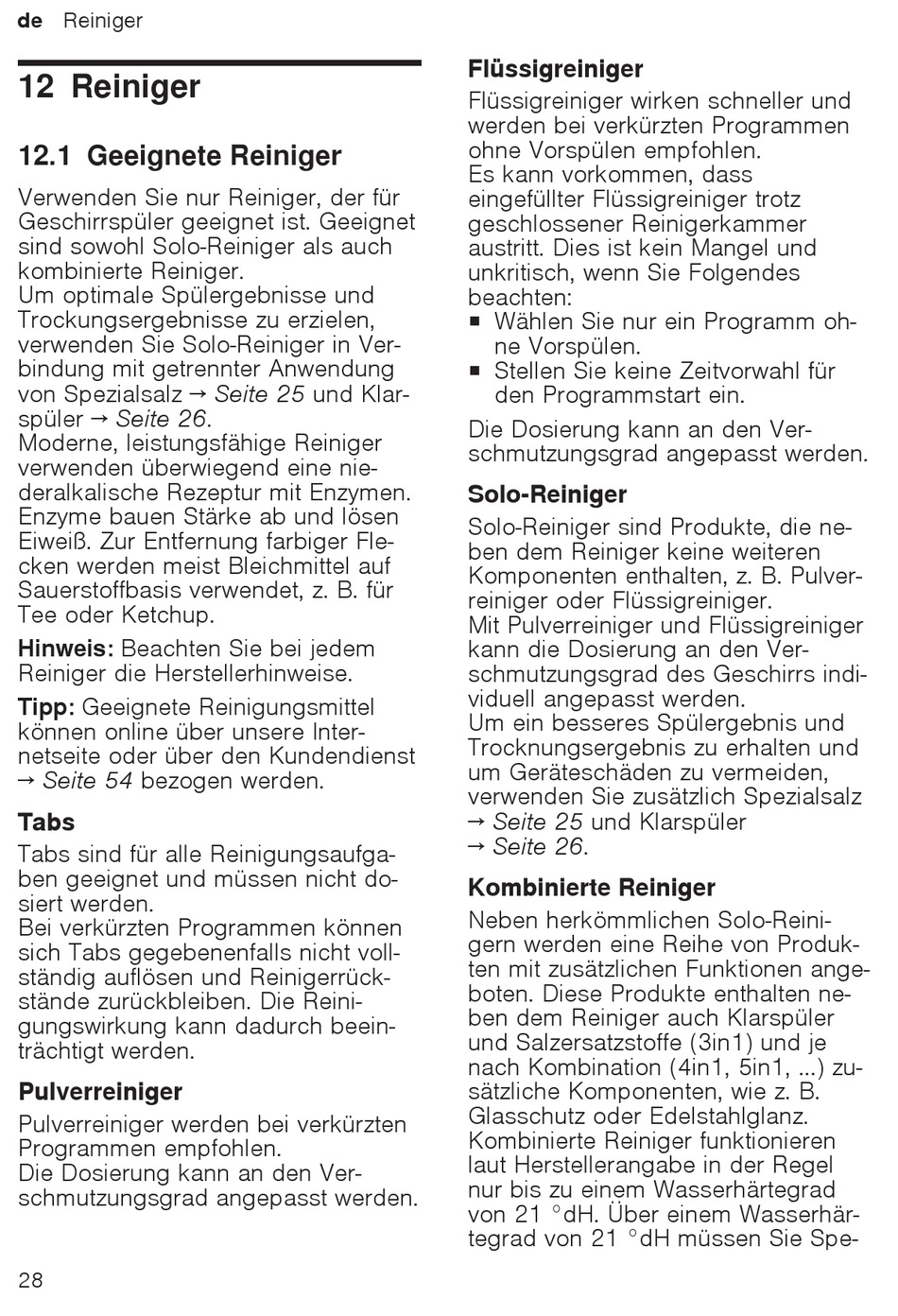 de Reiniger

12 Reiniger

12.1 Geeignete Reiniger

Verwenden Sie nur Reiniger, der für Geschirrspüler geeignet ist. Geeignet sind sowohl Solo-Reiniger als auch kombinierte Reiniger.
Um optimale Spülergebnisse und Trockungsergebnisse zu erzielen, verwenden Sie Solo-Reiniger in Verbindung mit getrennter Anwendung von Spezialsalz → Seite 25 und Klarspüler → Seite 26.
Moderne, leistungsfähige Reiniger verwenden überwiegend eine niederalkalische Rezeptur mit Enzymen. Enzyme bauen Stärke ab und lösen Eiweiß. Zur Entfernung farbiger Flecken werden meist Bleichmittel auf Sauerstoffbasis verwendet, z. B. für Tee oder Ketchup.

Hinweis: Beachten Sie bei jedem Reiniger die Herstellerhinweise.

Tipp: Geeignete Reinigungsmittel können online über unsere Internetseite oder über den Kundendienst → Seite 54 bezogen werden.

Tabs

Tabs sind für alle Reinigungsaufgaben geeignet und müssen nicht dosiert werden.
Bei verkürzten Programmen können sich Tabs gegebenenfalls nicht vollständig auflösen und Reinigerrückstände zurückbleiben. Die Reinigungswirkung kann dadurch beeinträchtigt werden.

Pulverreiniger

Pulverreiniger werden bei verkürzten Programmen empfohlen.
Die Dosierung kann an den Verschmutzungsgrad angepasst werden.

Flüssigreiniger

Flüssigreiniger wirken schneller und werden bei verkürzten Programmen ohne Vorspülen empfohlen.
Es kann vorkommen, dass eingefüllter Flüssigreiniger trotz geschlossener Reinigerkammer austritt. Dies ist kein Mangel und unkritisch, wenn Sie Folgendes beachten:
■ Wählen Sie nur ein Programm ohne Vorspülen.
■ Stellen Sie keine Zeitvorwahl für den Programmstart ein.

Die Dosierung kann an den Verschmutzungsgrad angepasst werden.

Solo-Reiniger

Solo-Reiniger sind Produkte, die neben dem Reiniger keine weiteren Komponenten enthalten, z. B. Pulverreiniger oder Flüssigreiniger.
Mit Pulverreiniger und Flüssigreiniger kann die Dosierung an den Verschmutzungsgrad des Geschirrs individuell angepasst werden.
Um ein besseres Spülergebnis und Trocknungsergebnis zu erhalten und um Geräteschäden zu vermeiden, verwenden Sie zusätzlich Spezialsalz → Seite 25 und Klarspüler → Seite 26.

Kombinierte Reiniger

Neben herkömmlichen Solo-Reinigern werden eine Reihe von Produkten mit zusätzlichen Funktionen angeboten. Diese Produkte enthalten neben dem Reiniger auch Klarspüler und Salzersatzstoffe (3in1) und je nach Kombination (4in1, 5in1, ...) zusätzliche Komponenten, wie z. B. Glasschutz oder Edelstahlglanz.
Kombinierte Reiniger funktionieren laut Herstellerangabe in der Regel nur bis zu einem Wasserhärtegrad von 21 °dH. Über einem Wasserhärtegrad von 21 °dH müssen Sie Spe-

28